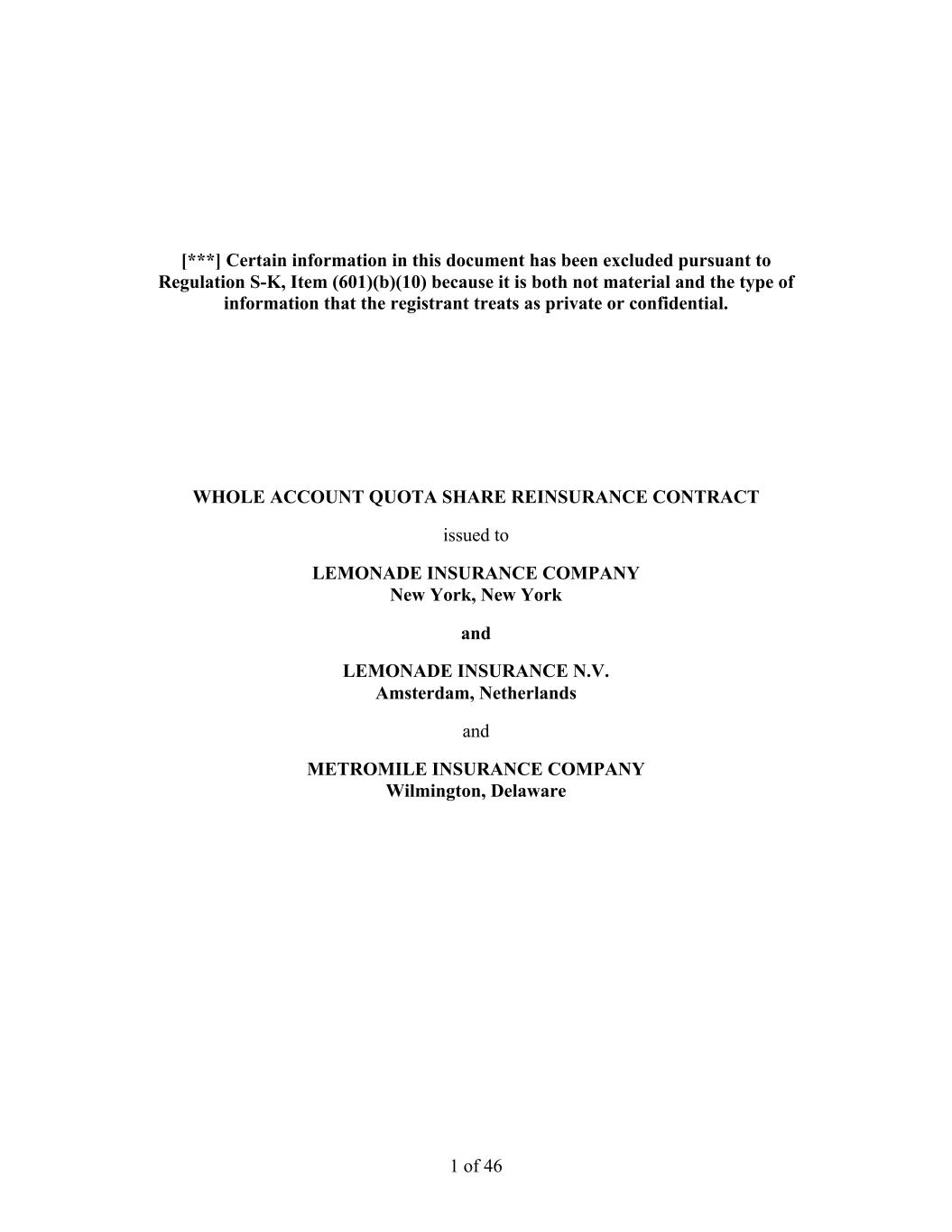 [***] Certain information in this document has been excluded pursuant to Regulation S-K, Item (601)(b)(10) because it is both not material and the type of information that the registrant treats as private or confidential.

WHOLE ACCOUNT QUOTA SHARE REINSURANCE CONTRACT

issued to

LEMONADE INSURANCE COMPANY
New York, New York

and

LEMONADE INSURANCE N.V.
Amsterdam, Netherlands

and

METROMILE INSURANCE COMPANY
Wilmington, Delaware

1 of 46